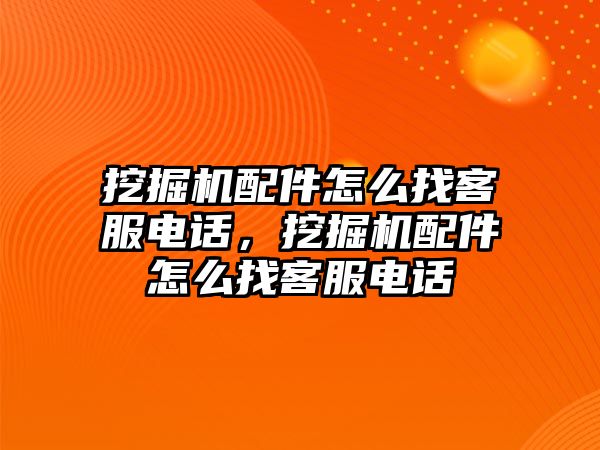 挖掘机配件怎么找客服电话，挖掘机配件怎么找客服电话